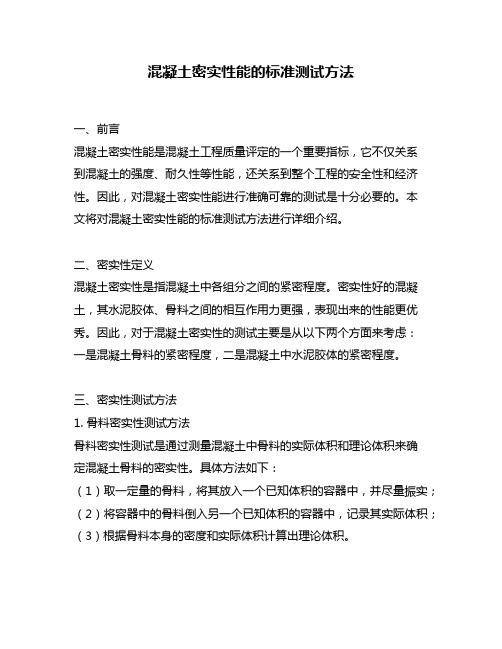 混凝土密实性能的标准测试方法

一、前言
混凝土密实性能是混凝土工程质量评定的一个重要指标，它不仅关系到混凝土的强度、耐久性等性能，还关系到整个工程的安全性和经济性。因此，对混凝土密实性能进行准确可靠的测试是十分必要的。本文将对混凝土密实性能的标准测试方法进行详细介绍。

二、密实性定义
混凝土密实性是指混凝土中各组分之间的紧密程度。密实性好的混凝土，其水泥胶体、骨料之间的相互作用力更强，表现出来的性能更优秀。因此，对于混凝土密实性的测试主要是从以下两个方面来考虑：一是混凝土骨料的紧密程度，二是混凝土中水泥胶体的紧密程度。

三、密实性测试方法
1. 骨料密实性测试方法
骨料密实性测试是通过测量混凝土中骨料的实际体积和理论体积来确定混凝土骨料的密实性。具体方法如下：
（1）取一定量的骨料，将其放入一个已知体积的容器中，并尽量振实；
（2）将容器中的骨料倒入另一个已知体积的容器中，记录其实际体积；
（3）根据骨料本身的密度和实际体积计算出理论体积。